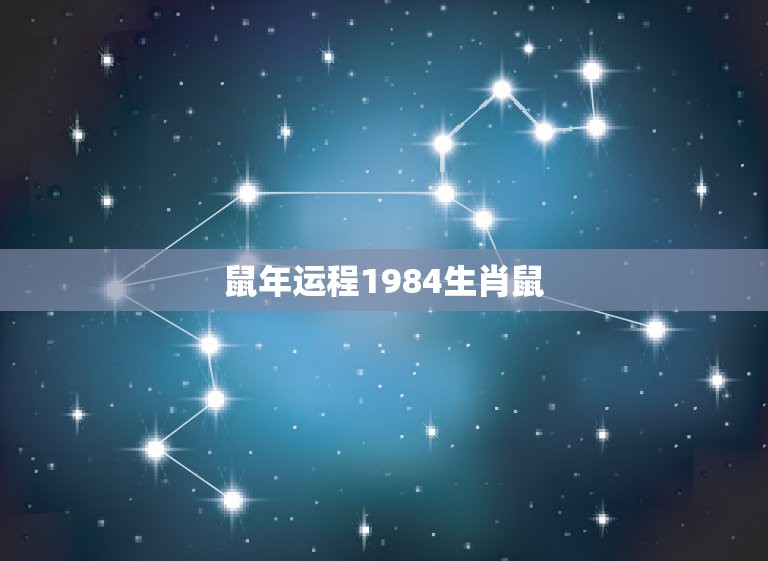 鼠年运程1984生肖鼠